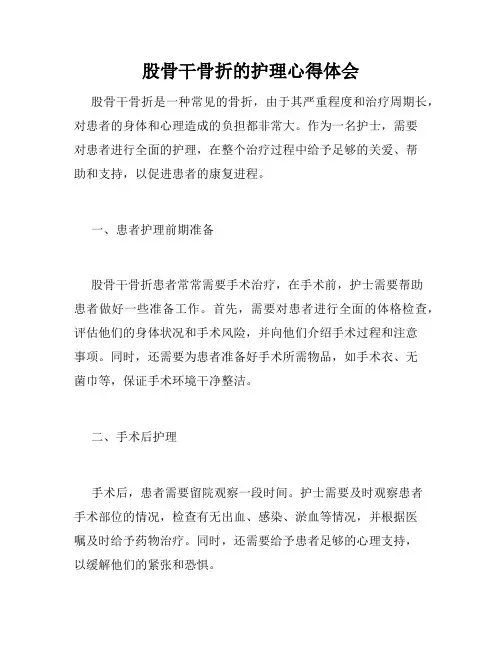 股骨干骨折的护理心得体会

股骨干骨折是一种常见的骨折，由于其严重程度和治疗周期长，对患者的身体和心理造成的负担都非常大。作为一名护士，需要对患者进行全面的护理，在整个治疗过程中给予足够的关爱、帮助和支持，以促进患者的康复进程。

一、患者护理前期准备

股骨干骨折患者常常需要手术治疗，在手术前，护士需要帮助患者做好一些准备工作。首先，需要对患者进行全面的体格检查，评估他们的身体状况和手术风险，并向他们介绍手术过程和注意事项。同时，还需要为患者准备好手术所需物品，如手术衣、无菌巾等，保证手术环境干净整洁。

二、手术后护理

手术后，患者需要留院观察一段时间。护士需要及时观察患者手术部位的情况，检查有无出血、感染、淤血等情况，并根据医嘱及时给予药物治疗。同时，还需要给予患者足够的心理支持，以缓解他们的紧张和恐惧。